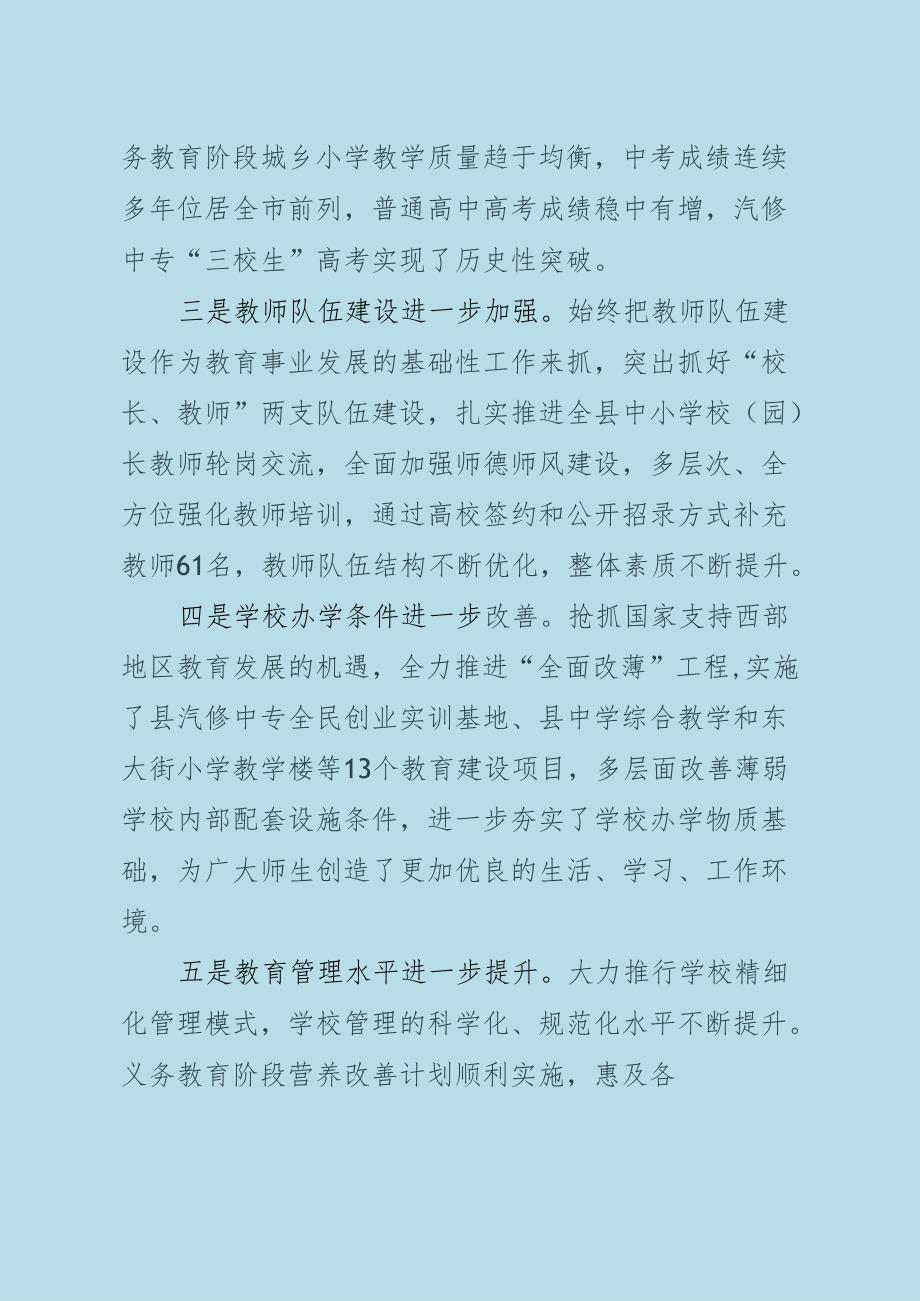 务教育阶段城乡小学教学质量趋于均衡，中考成绩连续多年位居全市前列，普通高中高考成绩稳中有增，汽修中专“三校生”高考实现了历史性突破。

三是教师队伍建设进一步加强。始终把教师队伍建设作为教育事业发展的基础性工作来抓，突出抓好“校长、教师”两支队伍建设，扎实推进全县中小学校（园）长教师轮岗交流，全面加强师德师风建设，多层次、全方位强化教师培训，通过高校签约和公开招录方式补充教师61名，教师队伍结构不断优化，整体素质不断提升。

四是学校办学条件进一步改善。抢抓国家支持西部地区教育发展的机遇，全力推进“全面改薄”工程,实施了县汽修中专全民创业实训基地、县中学综合教学和东大街小学教学楼等13个教育建设项目，多层面改善薄弱学校内部配套设施条件，进一步夯实了学校办学物质基础，为广大师生创造了更加优良的生活、学习、工作环境。

五是教育管理水平进一步提升。大力推行学校精细化管理模式，学校管理的科学化、规范化水平不断提升。义务教育阶段营养改善计划顺利实施，惠及各